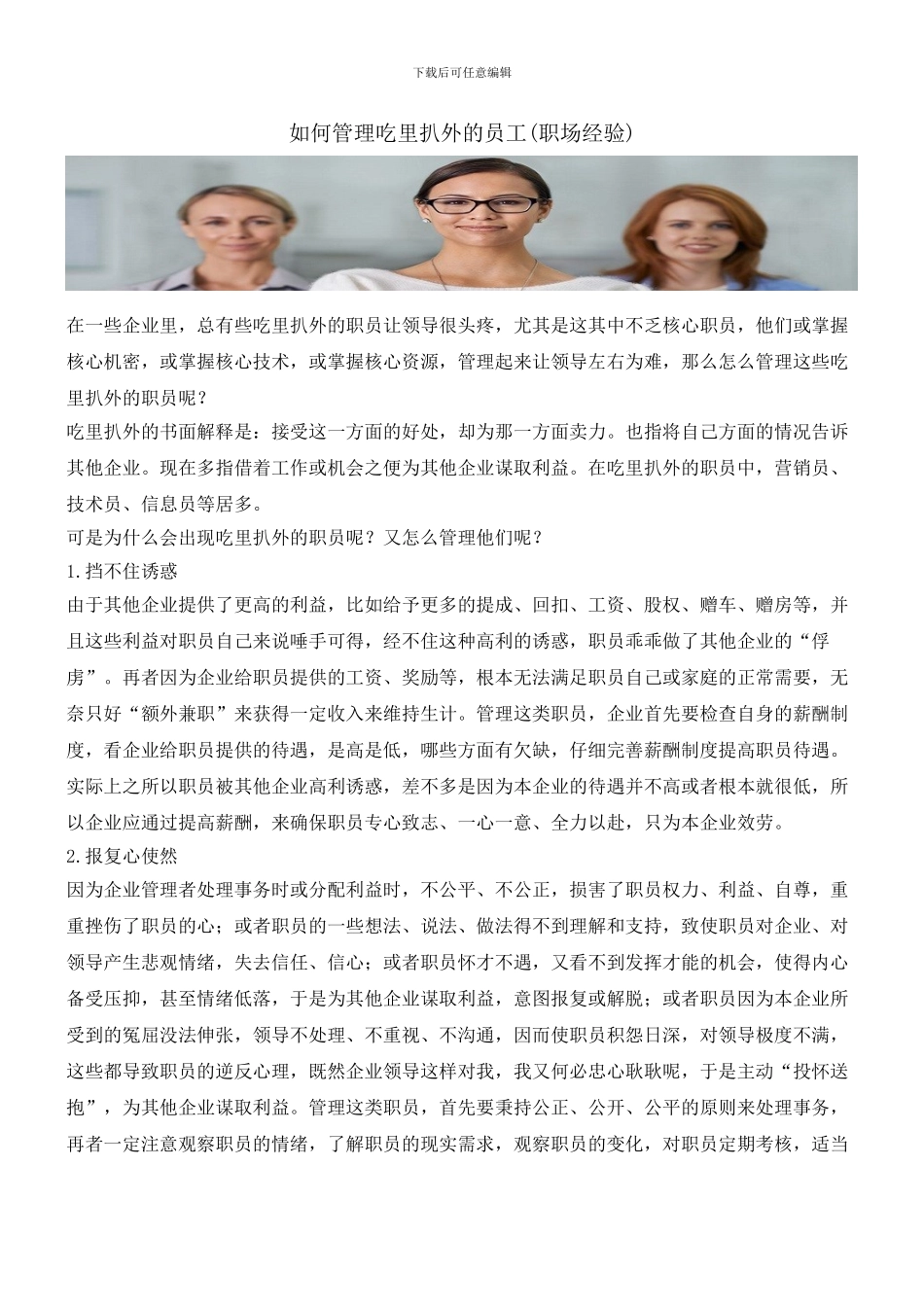 下载后可任意编辑

如何管理吃里扒外的员工(职场经验)

在一些企业里，总有些吃里扒外的职员让领导很头疼，尤其是这其中不乏核心职员，他们或掌握核心机密，或掌握核心技术，或掌握核心资源，管理起来让领导左右为难，那么怎么管理这些吃里扒外的职员呢？

吃里扒外的书面解释是：接受这一方面的好处，却为那一方面卖力。也指将自己方面的情况告诉其他企业。现在多指借着工作或机会之便为其他企业谋取利益。在吃里扒外的职员中，营销员、技术员、信息员等居多。

可是为什么会出现吃里扒外的职员呢？又怎么管理他们呢？

1.挡不住诱惑

由于其他企业提供了更高的利益，比如给予更多的提成、回扣、工资、股权、赠车、赠房等，并且这些利益对职员自己来说唾手可得，经不住这种高利的诱惑，职员乖乖做了其他企业的“俘虏”。再者因为企业给职员提供的工资、奖励等，根本无法满足职员自己或家庭的正常需要，无奈只好“额外兼职”来获得一定收入来维持生计。管理这类职员，企业首先要检查自身的薪酬制度，看企业给职员提供的待遇，是高是低，哪些方面有欠缺，仔细完善薪酬制度提高职员待遇。实际上之所以职员被其他企业高利诱惑，差不多是因为本企业的待遇并不高或者根本就很低，所以企业应通过提高薪酬，来确保职员专心致志、一心一意、全力以赴，只为本企业效劳。

2.报复心使然

因为企业管理者处理事务时或分配利益时，不公平、不公正，损害了职员权力、利益、自尊，重重挫伤了职员的心；或者职员的一些想法、说法、做法得不到理解和支持，致使职员对企业、对领导产生悲观情绪，失去信任、信心；或者职员怀才不遇，又看不到发挥才能的机会，使得内心备受压抑，甚至情绪低落，于是为其他企业谋取利益，意图报复或解脱；或者职员因为本企业所受到的冤屈没法伸张，领导不处理、不重视、不沟通，因而使职员积怨日深，对领导极度不满，这些都导致职员的逆反心理，既然企业领导这样对我，我又何必忠心耿耿呢，于是主动“投怀送抱”，为其他企业谋取利益。管理这类职员，首先要秉持公正、公开、公平的原则来处理事务，再者一定注意观察职员的情绪，了解职员的现实需求，观察职员的变化，对职员定期考核，适当